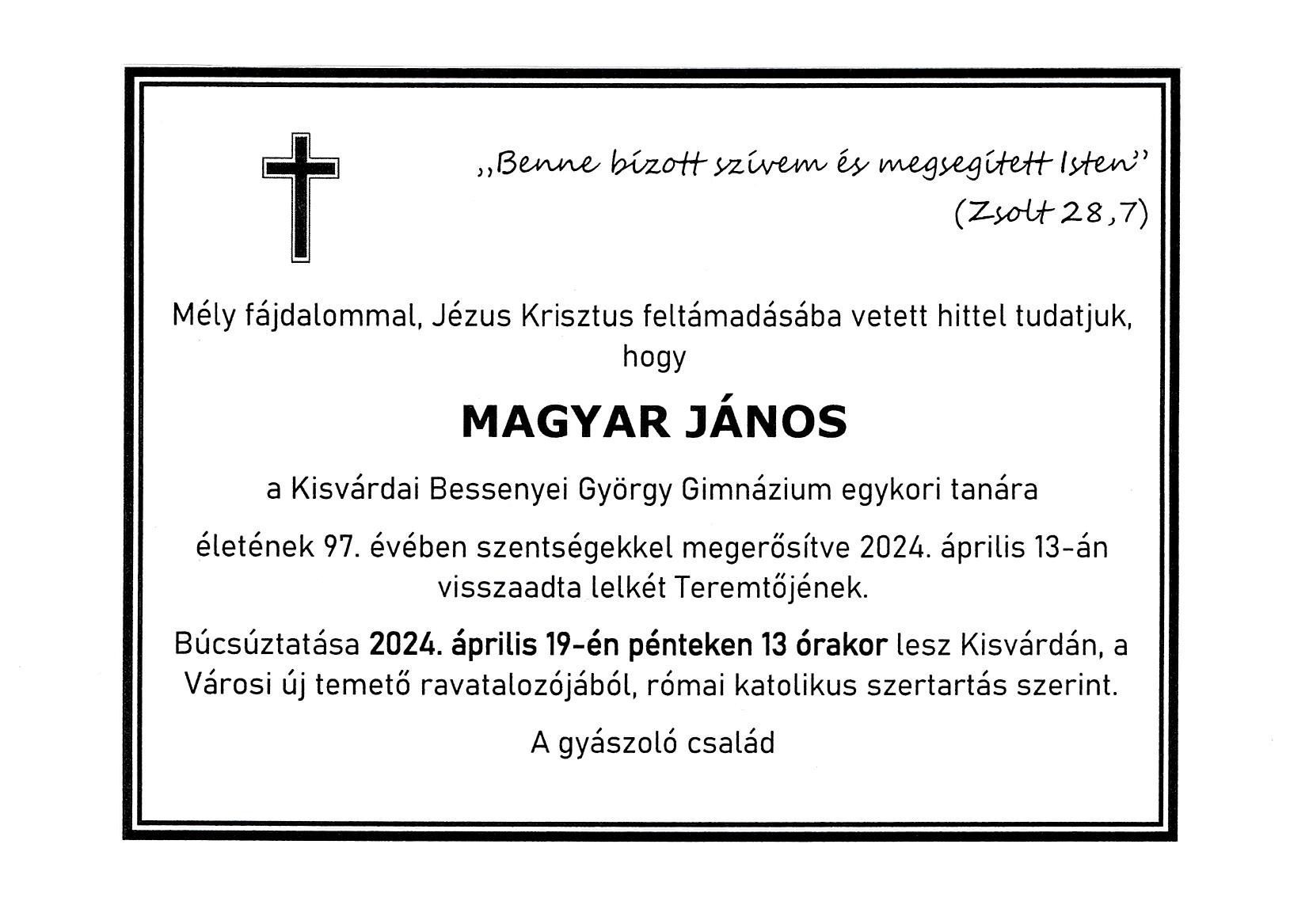 „Benne bízott szívem és megsegített Isten”
(Zsolt 28,7)

Mély fájdalommal, Jézus Krisztus feltámadásába vetett hittel tudatjuk, hogy

MAGYAR JÁNOS

a Kisvárdai Bessenyei György Gimnázium egykori tanára

életének 97. évében szentségekkel megerősítve 2024. április 13-án visszaadta lelkét Teremtőjének.

Búcsúztatása 2024. április 19-én pénteken 13 órakor lesz Kisvárdán, a Városi új temető ravatalozójából, római katolikus szertartás szerint.

A gyászoló család